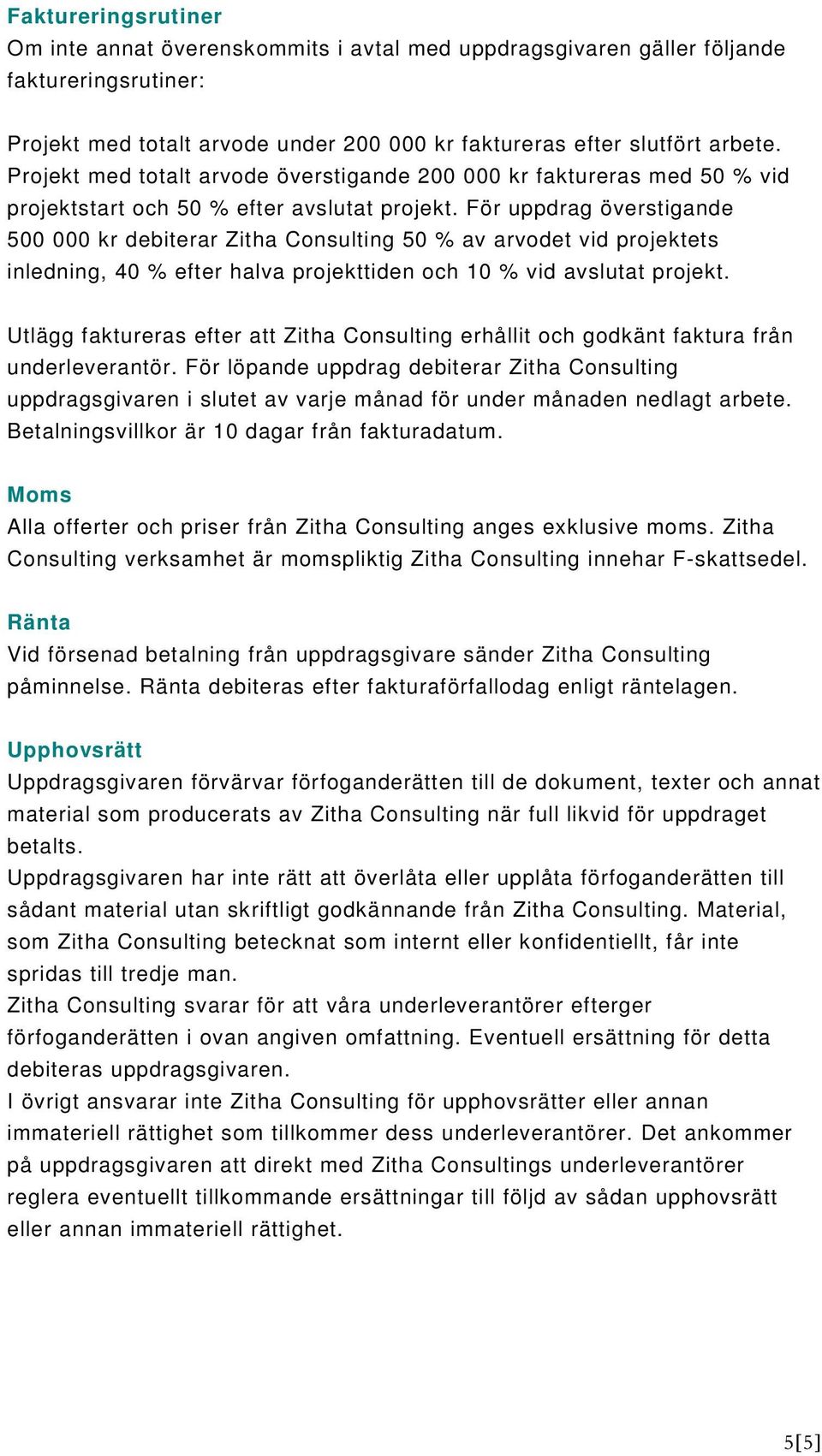 Faktureringsrutiner
Om inte annat överenskommits i avtal med uppdragsgivaren gäller följande faktureringsrutiner:

Projekt med totalt arvode under 200 000 kr faktureras efter slutfört arbete. Projekt med totalt arvode överstigande 200 000 kr faktureras med 50 % vid projektstart och 50 % efter avslutat projekt. För uppdrag överstigande 500 000 kr debiterar Zitha Consulting 50 % av arvodet vid projektets inledning, 40 % efter halva projekttiden och 10 % vid avslutat projekt.

Utlägg faktureras efter att Zitha Consulting erhållit och godkänt faktura från underleverantör. För löpande uppdrag debiterar Zitha Consulting uppdragsgivaren i slutet av varje månad för under månaden nedlagt arbete. Betalningsvillkor är 10 dagar från fakturadatum.

Moms
Alla offerter och priser från Zitha Consulting anges exklusive moms. Zitha Consulting verksamhet är momspliktig Zitha Consulting innehar F-skattsedel.

Ränta
Vid försenad betalning från uppdragsgivare sänder Zitha Consulting påminnelse. Ränta debiteras efter fakturaförfallodag enligt räntelagen.

Upphovsrätt
Uppdragsgivaren förvärvar förfoganderätten till de dokument, texter och annat material som producerats av Zitha Consulting när full likvid för uppdraget betalts.
Uppdragsgivaren har inte rätt att överlåta eller upplåta förfoganderätten till sådant material utan skriftligt godkännande från Zitha Consulting. Material, som Zitha Consulting betecknat som internt eller konfidentiellt, får inte spridas till tredje man.
Zitha Consulting svarar för att våra underleverantörer efterger förfoganderätten i ovan angiven omfattning. Eventuell ersättning för detta debiteras uppdragsgivaren.
I övrigt ansvarar inte Zitha Consulting för upphovsrätter eller annan immateriell rättighet som tillkommer dess underleverantörer. Det ankommer på uppdragsgivaren att direkt med Zitha Consultings underleverantörer reglera eventuellt tillkommande ersättningar till följd av sådan upphovsrätt eller annan immateriell rättighet.

5[5]